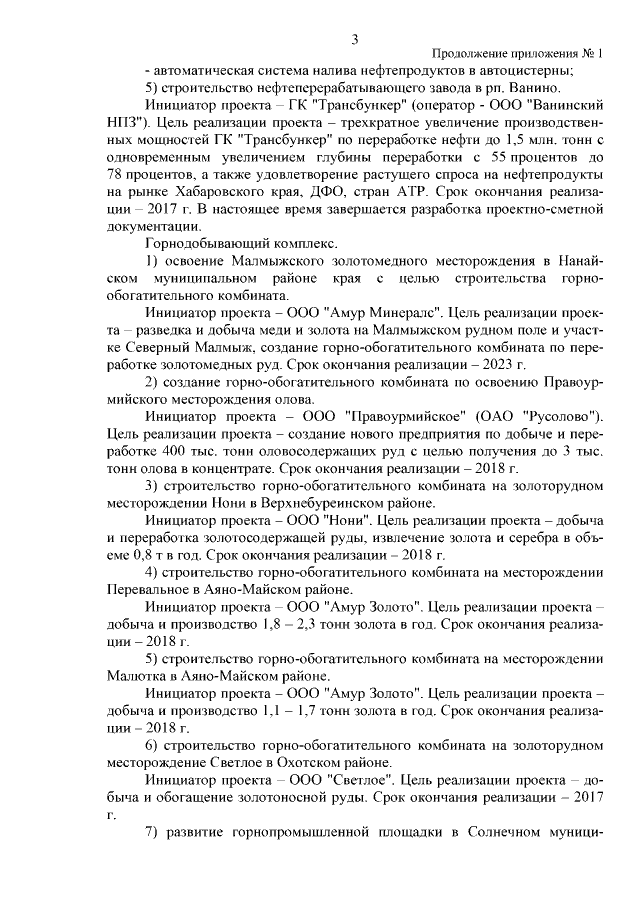 3

Продолжение приложения № 1

- автоматическая система налива нефтепродуктов в автоцистерны;

5) строительство нефтеперерабатывающего завода в рп. Ванино.

Инициатор проекта – ГК "Трансбункер" (оператор - ООО "Ванинский НПЗ"). Цель реализации проекта – трехкратное увеличение производственных мощностей ГК "Трансбункер" по переработке нефти до 1,5 млн. тонн с одновременным увеличением глубины переработки с 55 процентов до 78 процентов, а также удовлетворение растущего спроса на нефтепродукты на рынке Хабаровского края, ДФО, стран АТР. Срок окончания реализации – 2017 г. В настоящее время завершается разработка проектно-сметной документации.

Горнодобывающий комплекс.

1) освоение Малмыжского золотомедного месторождения в Нанайском муниципальном районе края с целью строительства горно-обогатительного комбината.

Инициатор проекта – ООО "Амур Минералс". Цель реализации проекта – разведка и добыча меди и золота на Малмыжском рудном поле и участке Северный Малмыж, создание горно-обогатительного комбината по переработке золотомедных руд. Срок окончания реализации – 2023 г.

2) создание горно-обогатительного комбината по освоению Правоурмийского месторождения олова.

Инициатор проекта – ООО "Правоурмийское" (ОАО "Русолово"). Цель реализации проекта – создание нового предприятия по добыче и переработке 400 тыс. тонн оловосодержащих руд с целью получения до 3 тыс. тонн олова в концентрате. Срок окончания реализации – 2018 г.

3) строительство горно-обогатительного комбината на золоторудном месторождении Нони в Верхнебуреинском районе.

Инициатор проекта – ООО "Нони". Цель реализации проекта – добыча и переработка золотосодержащей руды, извлечение золота и серебра в объеме 0,8 т в год. Срок окончания реализации – 2018 г.

4) строительство горно-обогатительного комбината на месторождении Перевальное в Аяно-Майском районе.

Инициатор проекта – ООО "Амур Золото". Цель реализации проекта – добыча и производство 1,8 – 2,3 тонн золота в год. Срок окончания реализации – 2018 г.

5) строительство горно-обогатительного комбината на месторождении Малютка в Аяно-Майском районе.

Инициатор проекта – ООО "Амур Золото". Цель реализации проекта – добыча и производство 1,1 – 1,7 тонн золота в год. Срок окончания реализации – 2018 г.

6) строительство горно-обогатительного комбината на золоторудном месторождение Светлое в Охотском районе.

Инициатор проекта – ООО "Светлое". Цель реализации проекта – добыча и обогащение золотоносной руды. Срок окончания реализации – 2017 г.

7) развитие горнопромышленной площадки в Солнечном муници-